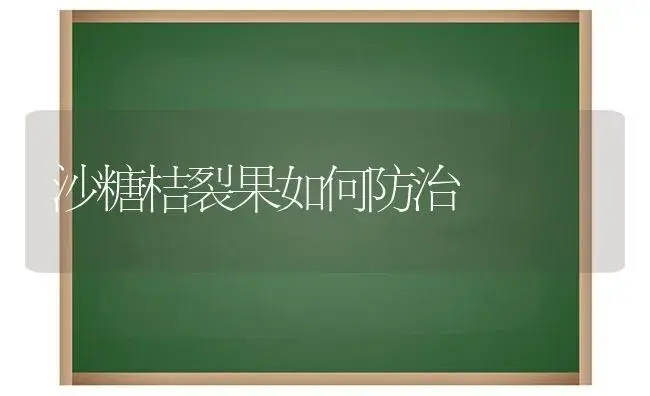 沙糖桔裂果如何防治